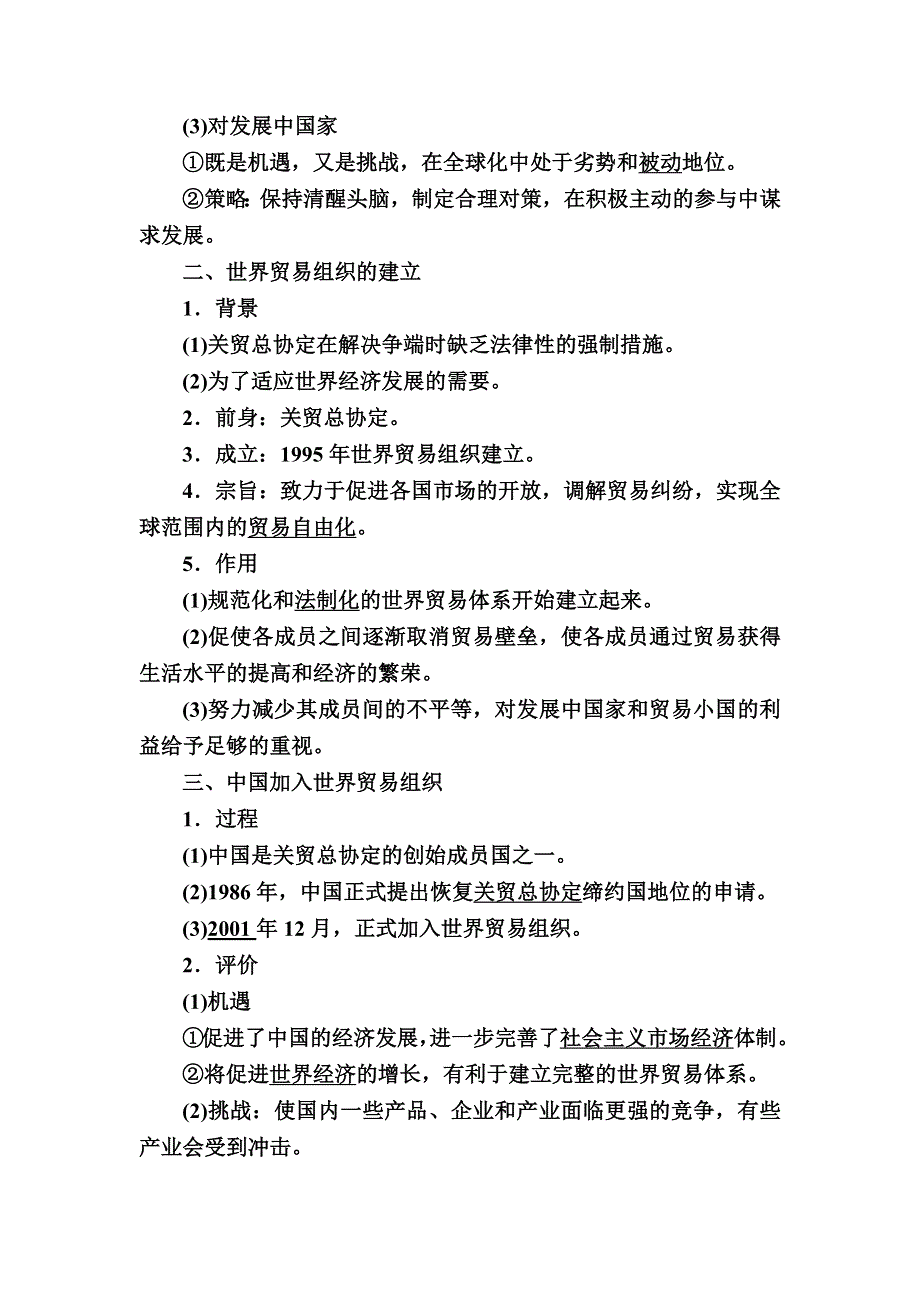 (3)对发展中国家

①既是机遇，又是挑战，在全球化中处于劣势和被动地位。

②策略：保持清醒头脑，制定合理对策，在积极主动的参与中谋求发展。

二、世界贸易组织的建立

1．背景

(1)关贸总协定在解决争端时缺乏法律性的强制措施。

(2)为了适应世界经济发展的需要。

2．前身：关贸总协定。

3．成立：1995 年世界贸易组织建立。

4．宗旨：致力于促进各国市场的开放，调解贸易纠纷，实现全球范围内的贸易自由化。

5．作用

(1)规范化和法制化的世界贸易体系开始建立起来。

(2)促使各成员之间逐渐取消贸易壁垒，使各成员通过贸易获得生活水平的提高和经济的繁荣。

(3)努力减少其成员间的不平等，对发展中国家和贸易小国的利益给予足够的重视。

三、中国加入世界贸易组织

1．过程

(1)中国是关贸总协定的创始成员国之一。

(2)1986 年，中国正式提出恢复关贸总协定缔约国地位的申请。

(3)2001 年 12 月，正式加入世界贸易组织。

2．评价

(1)机遇

①促进了中国的经济发展，进一步完善了社会主义市场经济体制。

②将促进世界经济的增长，有利于建立完整的世界贸易体系。

(2)挑战：使国内一些产品、企业和产业面临更强的竞争，有些产业会受到冲击。